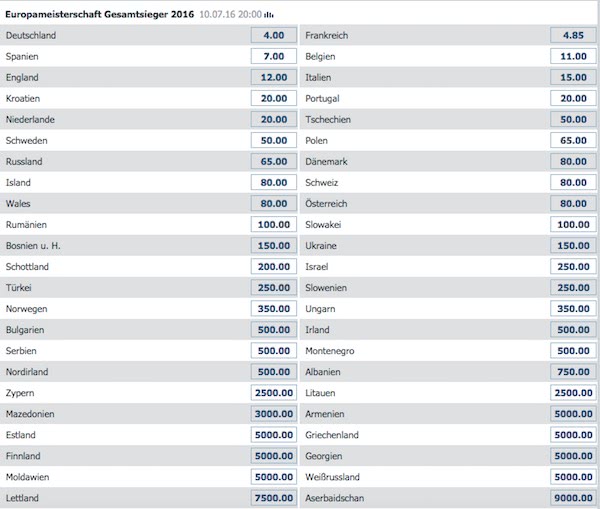 Europameisterschaft Gesamtsieger 2016 10.07.16 20:00

| | | | |
|---|---|---|---|
| Deutschland | 4.00 | Frankreich | 4.85 |
| Spanien | 7.00 | Belgien | 11.00 |
| England | 12.00 | Italien | 15.00 |
| Kroatien | 20.00 | Portugal | 20.00 |
| Niederlande | 20.00 | Tschechien | 50.00 |
| Schweden | 50.00 | Polen | 65.00 |
| Russland | 65.00 | Dänemark | 80.00 |
| Island | 80.00 | Schweiz | 80.00 |
| Wales | 80.00 | Österreich | 80.00 |
| Rumänien | 100.00 | Slowakei | 100.00 |
| Bosnien u. H. | 150.00 | Ukraine | 150.00 |
| Schottland | 200.00 | Israel | 250.00 |
| Türkei | 250.00 | Slowenien | 250.00 |
| Norwegen | 350.00 | Ungarn | 350.00 |
| Bulgarien | 500.00 | Irland | 500.00 |
| Serbien | 500.00 | Montenegro | 500.00 |
| Nordirland | 500.00 | Albanien | 750.00 |
| Zypern | 2500.00 | Litauen | 2500.00 |
| Mazedonien | 3000.00 | Armenien | 5000.00 |
| Estland | 5000.00 | Griechenland | 5000.00 |
| Finnland | 5000.00 | Georgien | 5000.00 |
| Moldawien | 5000.00 | Weißrussland | 5000.00 |
| Lettland | 7500.00 | Aserbaidschan | 9000.00 |